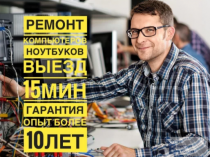 РЕМОНТ
КОМПЬЮТЕРОВ
НОУТБУКОВ
ВЫЕЗД
15МИН
ГАРАНТИЯ
ОПЫТ БОЛЕЕ
10ЛЕТ